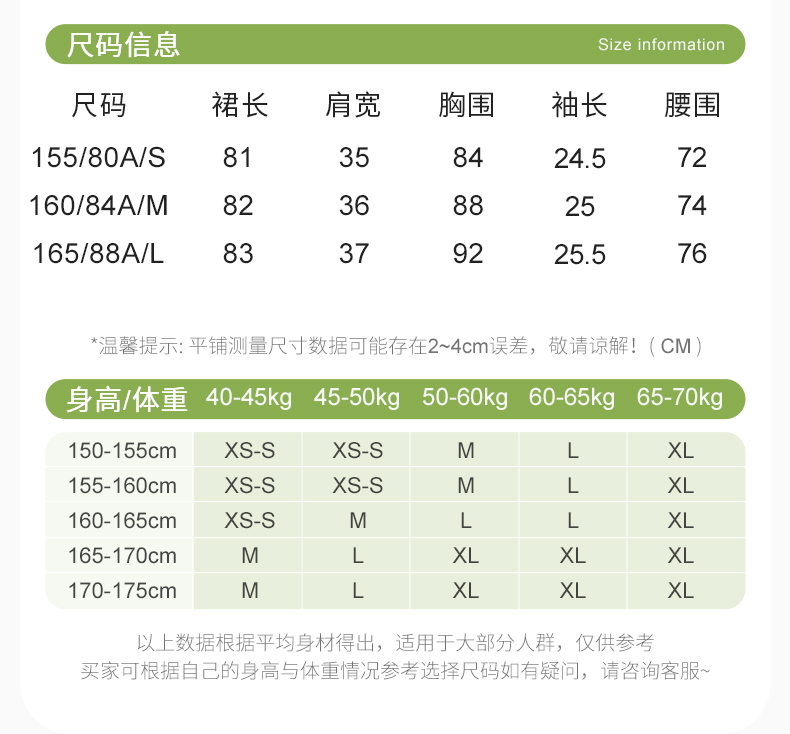 尺码信息 Size information

| 尺码 | 裙长 | 肩宽 | 胸围 | 袖长 | 腰围 |
|---|---|---|---|---|---|
| 155/80A/S | 81 | 35 | 84 | 24.5 | 72 |
| 160/84A/M | 82 | 36 | 88 | 25 | 74 |
| 165/88A/L | 83 | 37 | 92 | 25.5 | 76 |

*温馨提示: 平铺测量尺寸数据可能存在2~4cm误差，敬请谅解!（CM）

| 身高/体重 | 40-45kg | 45-50kg | 50-60kg | 60-65kg | 65-70kg |
|---|---|---|---|---|---|
| 150-155cm | XS-S | XS-S | M | L | XL |
| 155-160cm | XS-S | XS-S | M | L | XL |
| 160-165cm | XS-S | M | L | L | XL |
| 165-170cm | M | L | XL | XL | XL |
| 170-175cm | M | L | XL | XL | XL |

以上数据根据平均身材得出，适用于大部分人群，仅供参考
买家可根据自己的身高与体重情况参考选择尺码如有疑问，请咨询客服~